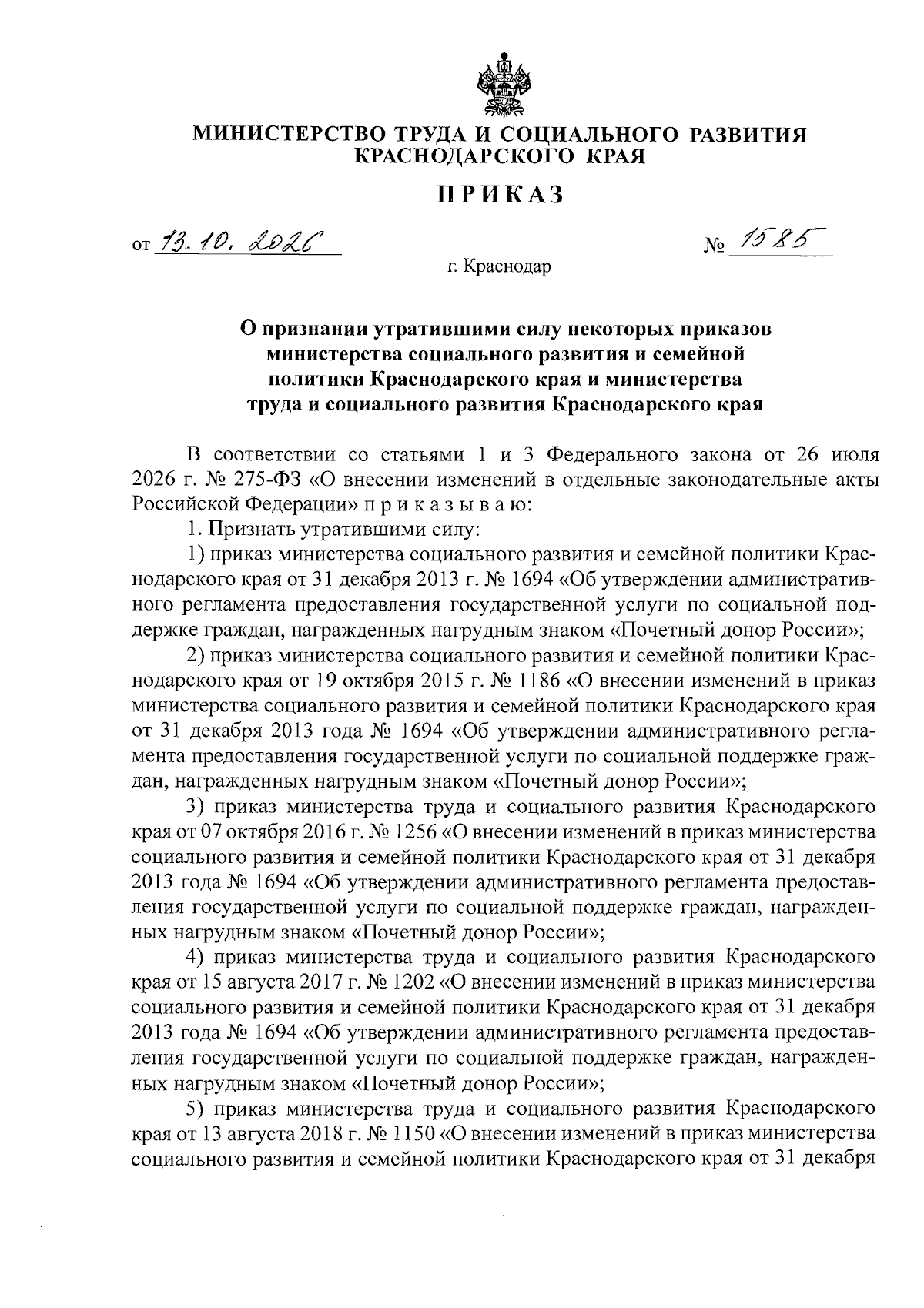 МИНИСТЕРСТВО ТРУДА И СОЦИАЛЬНОГО РАЗВИТИЯ КРАСНОДАРСКОГО КРАЯ

ПРИКАЗ

от 13.10.2026 № 1585

г. Краснодар

О признании утратившими силу некоторых приказов министерства социального развития и семейной политики Краснодарского края и министерства труда и социального развития Краснодарского края

В соответствии со статьями 1 и 3 Федерального закона от 26 июля 2026 г. № 275-ФЗ «О внесении изменений в отдельные законодательные акты Российской Федерации» п р и к а з ы в а ю:

1. Признать утратившими силу:

1) приказ министерства социального развития и семейной политики Краснодарского края от 31 декабря 2013 г. № 1694 «Об утверждении административного регламента предоставления государственной услуги по социальной поддержке граждан, награжденных нагрудным знаком «Почетный донор России»;

2) приказ министерства социального развития и семейной политики Краснодарского края от 19 октября 2015 г. № 1186 «О внесении изменений в приказ министерства социального развития и семейной политики Краснодарского края от 31 декабря 2013 года № 1694 «Об утверждении административного регламента предоставления государственной услуги по социальной поддержке граждан, награжденных нагрудным знаком «Почетный донор России»;

3) приказ министерства труда и социального развития Краснодарского края от 07 октября 2016 г. № 1256 «О внесении изменений в приказ министерства социального развития и семейной политики Краснодарского края от 31 декабря 2013 года № 1694 «Об утверждении административного регламента предоставления государственной услуги по социальной поддержке граждан, награжденных нагрудным знаком «Почетный донор России»;

4) приказ министерства труда и социального развития Краснодарского края от 15 августа 2017 г. № 1202 «О внесении изменений в приказ министерства социального развития и семейной политики Краснодарского края от 31 декабря 2013 года № 1694 «Об утверждении административного регламента предоставления государственной услуги по социальной поддержке граждан, награжденных нагрудным знаком «Почетный донор России»;

5) приказ министерства труда и социального развития Краснодарского края от 13 августа 2018 г. № 1150 «О внесении изменений в приказ министерства социального развития и семейной политики Краснодарского края от 31 декабря